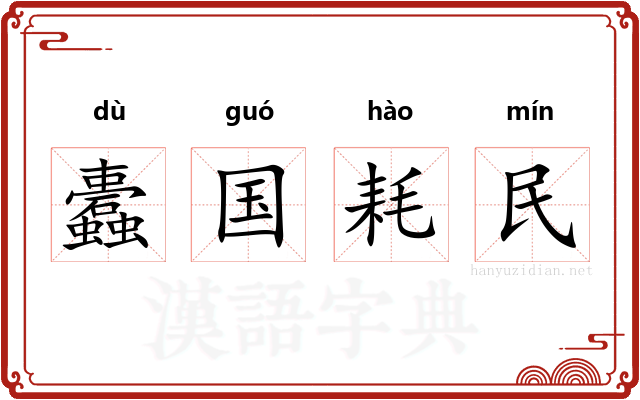 dù guó hào mín

蠹 国 耗 民

hanyuzidian.net

漢語字典